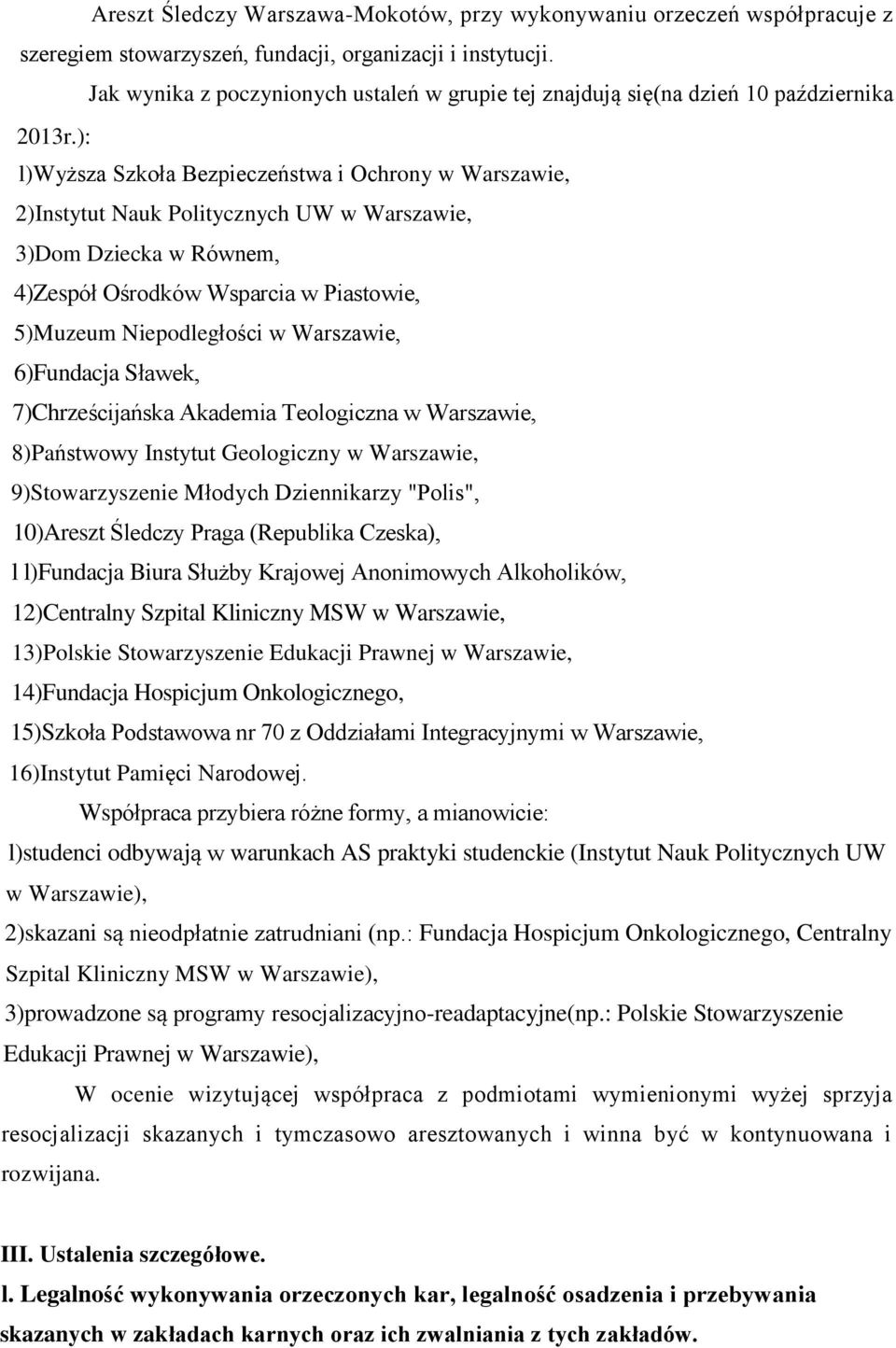 Areszt Śledczy Warszawa-Mokotów, przy wykonywaniu orzeczeń współpracuje z szeregiem stowarzyszeń, fundacji, organizacji i instytucji.

Jak wynika z poczynionych ustaleń w grupie tej znajdują się(na dzień 10 października 2013r.):

l)Wyższa Szkoła Bezpieczeństwa i Ochrony w Warszawie,
2)Instytut Nauk Politycznych UW w Warszawie,
3)Dom Dziecka w Równem,
4)Zespół Ośrodków Wsparcia w Piastowie,
5)Muzeum Niepodległości w Warszawie,
6)Fundacja Sławek,
7)Chrześcijańska Akademia Teologiczna w Warszawie,
8)Państwowy Instytut Geologiczny w Warszawie,
9)Stowarzyszenie Młodych Dziennikarzy "Polis",
10)Areszt Śledczy Praga (Republika Czeska),
l l)Fundacja Biura Służby Krajowej Anonimowych Alkoholików,
12)Centralny Szpital Kliniczny MSW w Warszawie,
13)Polskie Stowarzyszenie Edukacji Prawnej w Warszawie,
14)Fundacja Hospicjum Onkologicznego,
15)Szkoła Podstawowa nr 70 z Oddziałami Integracyjnymi w Warszawie,
16)Instytut Pamięci Narodowej.

Współpraca przybiera różne formy, a mianowicie:
l)studenci odbywają w warunkach AS praktyki studenckie (Instytut Nauk Politycznych UW w Warszawie),
2)skazani są nieodpłatnie zatrudniani (np.: Fundacja Hospicjum Onkologicznego, Centralny Szpital Kliniczny MSW w Warszawie),
3)prowadzone są programy resocjalizacyjno-readaptacyjne(np.: Polskie Stowarzyszenie Edukacji Prawnej w Warszawie),

W ocenie wizytującej współpraca z podmiotami wymienionymi wyżej sprzyja resocjalizacji skazanych i tymczasowo aresztowanych i winna być w kontynuowana i rozwijana.

III. Ustalenia szczegółowe.
l. Legalność wykonywania orzeczonych kar, legalność osadzenia i przebywania skazanych w zakładach karnych oraz ich zwalniania z tych zakładów.